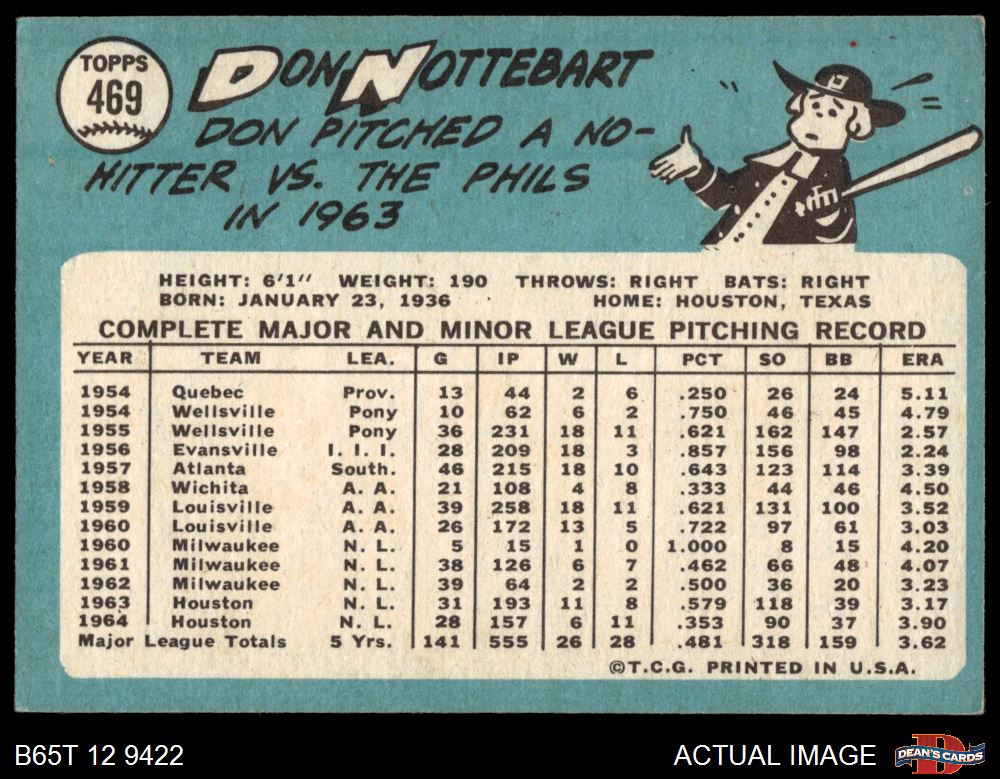 TOPPS
469

DON NOTTEBART

DON PITCHED A NO-HITTER VS. THE PHILS IN 1963

HEIGHT: 6'1" WEIGHT: 190 THROWS: RIGHT BATS: RIGHT
BORN: JANUARY 23, 1936 HOME: HOUSTON, TEXAS

COMPLETE MAJOR AND MINOR LEAGUE PITCHING RECORD

| YEAR | TEAM | LEA. | G | IP | W | L | PCT | SO | BB | ERA |
|---|---|---|---|---|---|---|---|---|---|---|
| 1954 | Quebec | Prov. | 13 | 44 | 2 | 6 | .250 | 26 | 24 | 5.11 |
| 1954 | Wellsville | Pony | 10 | 62 | 6 | 2 | .750 | 46 | 45 | 4.79 |
| 1955 | Wellsville | Pony | 36 | 231 | 18 | 11 | .621 | 162 | 147 | 2.57 |
| 1956 | Evansville | I. I. I. | 28 | 209 | 18 | 3 | .857 | 156 | 98 | 2.24 |
| 1957 | Atlanta | South. | 46 | 215 | 18 | 10 | .643 | 123 | 114 | 3.39 |
| 1958 | Wichita | A. A. | 21 | 108 | 4 | 8 | .333 | 44 | 46 | 4.50 |
| 1959 | Louisville | A. A. | 39 | 258 | 18 | 11 | .621 | 131 | 100 | 3.52 |
| 1960 | Louisville | A. A. | 26 | 172 | 13 | 5 | .722 | 97 | 61 | 3.03 |
| 1960 | Milwaukee | N. L. | 5 | 15 | 1 | 0 | 1.000 | 8 | 15 | 4.20 |
| 1961 | Milwaukee | N. L. | 38 | 126 | 6 | 7 | .462 | 66 | 48 | 4.07 |
| 1962 | Milwaukee | N. L. | 39 | 64 | 2 | 2 | .500 | 36 | 20 | 3.23 |
| 1963 | Houston | N. L. | 31 | 193 | 11 | 8 | .579 | 118 | 39 | 3.17 |
| 1964 | Houston | N. L. | 28 | 157 | 6 | 11 | .353 | 90 | 37 | 3.90 |
| Major League Totals | | 5 Yrs. | 141 | 555 | 26 | 28 | .481 | 318 | 159 | 3.62 |

©T.C.G. PRINTED IN U.S.A.

B65T 12 9422

ACTUAL IMAGE

DEAN'S CARDS